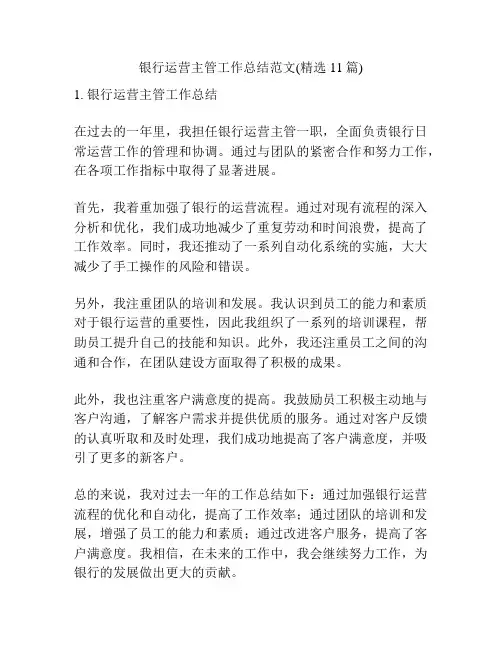 银行运营主管工作总结范文(精选 11 篇)

1. 银行运营主管工作总结

在过去的一年里，我担任银行运营主管一职，全面负责银行日常运营工作的管理和协调。通过与团队的紧密合作和努力工作，在各项工作指标中取得了显著进展。

首先，我着重加强了银行的运营流程。通过对现有流程的深入分析和优化，我们成功地减少了重复劳动和时间浪费，提高了工作效率。同时，我还推动了一系列自动化系统的实施，大大减少了手工操作的风险和错误。

另外，我注重团队的培训和发展。我认识到员工的能力和素质对于银行运营的重要性，因此我组织了一系列的培训课程，帮助员工提升自己的技能和知识。此外，我还注重员工之间的沟通和合作，在团队建设方面取得了积极的成果。

此外，我也注重客户满意度的提高。我鼓励员工积极主动地与客户沟通，了解客户需求并提供优质的服务。通过对客户反馈的认真听取和及时处理，我们成功地提高了客户满意度，并吸引了更多的新客户。

总的来说，我对过去一年的工作总结如下：通过加强银行运营流程的优化和自动化，提高了工作效率；通过团队的培训和发展，增强了员工的能力和素质；通过改进客户服务，提高了客户满意度。我相信，在未来的工作中，我会继续努力工作，为银行的发展做出更大的贡献。